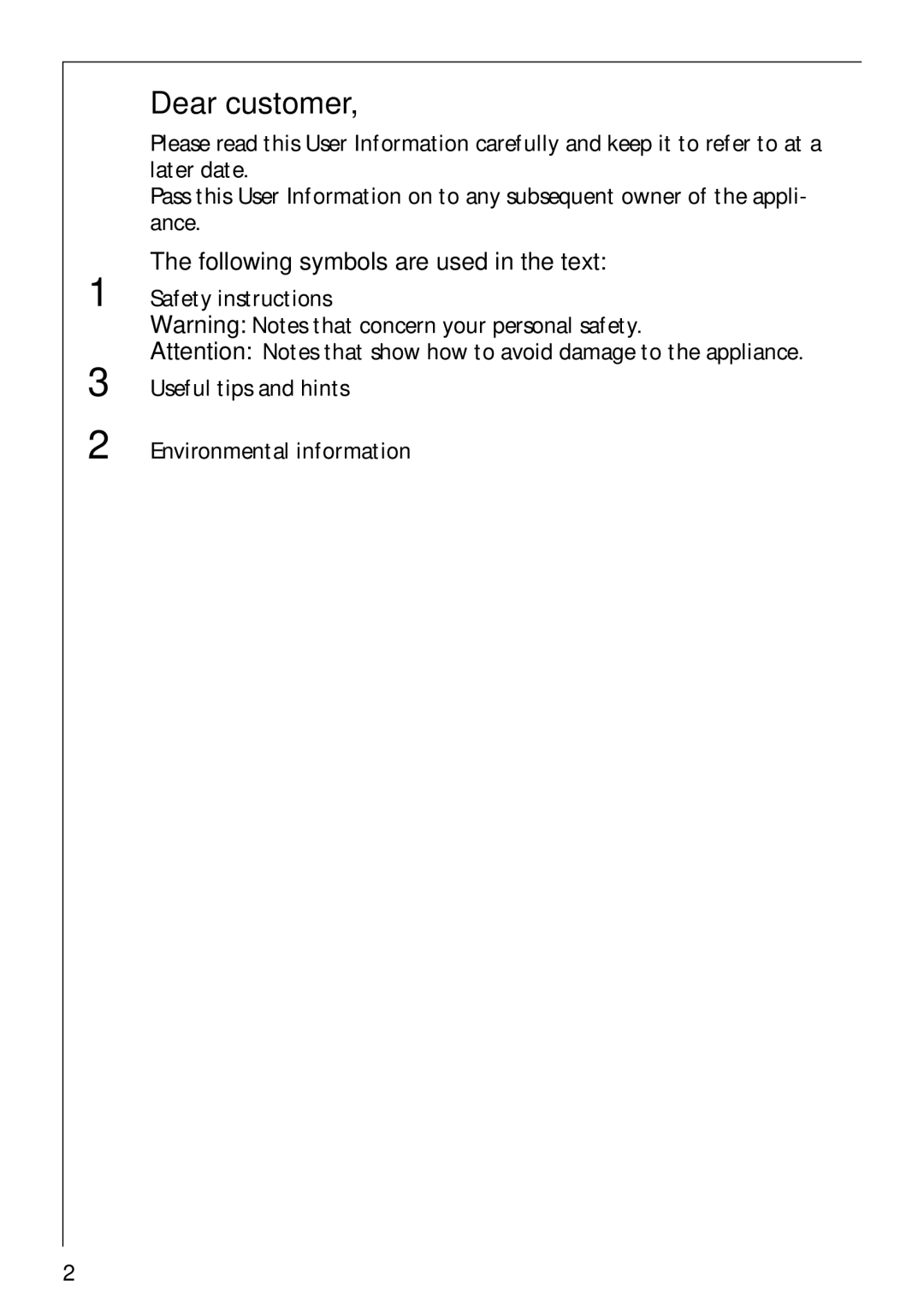 Dear customer,

Please read this User Information carefully and keep it to refer to at a later date.
Pass this User Information on to any subsequent owner of the appliance.

The following symbols are used in the text:

1 Safety instructions
Warning: Notes that concern your personal safety.
Attention: Notes that show how to avoid damage to the appliance.

3 Useful tips and hints

2 Environmental information

2